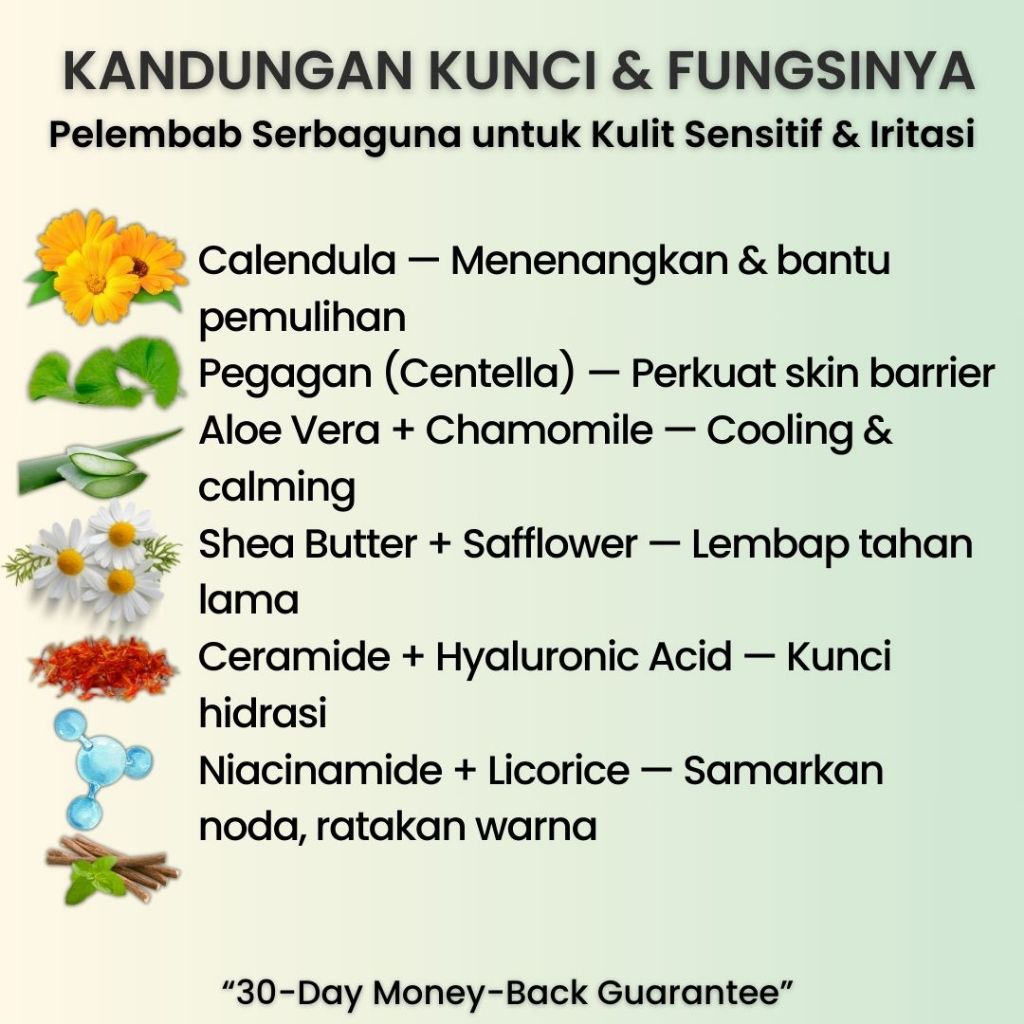 KANDUNGAN KUNCI & FUNGSINYA

Pelembab Serbaguna untuk Kulit Sensitif & Iritasi

Calendula — Menenangkan & bantu pemulihan

Pegagan (Centella) — Perkuat skin barrier

Aloe Vera + Chamomile — Cooling & calming

Shea Butter + Safflower — Lembap tahan lama

Ceramide + Hyaluronic Acid — Kunci hidrasi

Niacinamide + Licorice — Samarkan noda, ratakan warna

"30-Day Money-Back Guarantee"